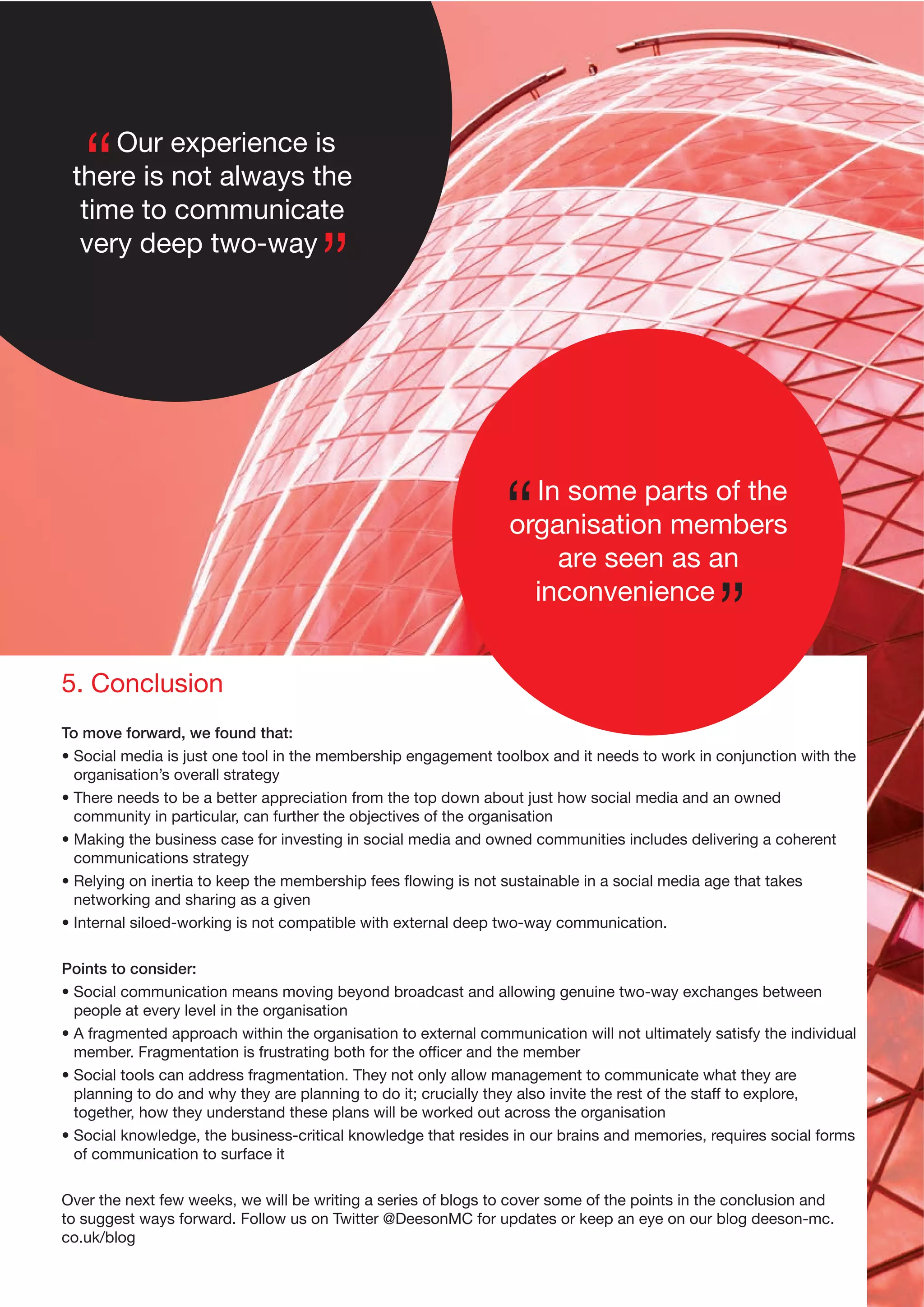 “ Our experience is there is not always the time to communicate very deep two-way ”

“ In some parts of the organisation members are seen as an inconvenience ”

5. Conclusion

To move forward, we found that:

• Social media is just one tool in the membership engagement toolbox and it needs to work in conjunction with the organisation’s overall strategy
• There needs to be a better appreciation from the top down about just how social media and an owned community in particular, can further the objectives of the organisation
• Making the business case for investing in social media and owned communities includes delivering a coherent communications strategy
• Relying on inertia to keep the membership fees flowing is not sustainable in a social media age that takes networking and sharing as a given
• Internal siloed-working is not compatible with external deep two-way communication.

Points to consider:

• Social communication means moving beyond broadcast and allowing genuine two-way exchanges between people at every level in the organisation
• A fragmented approach within the organisation to external communication will not ultimately satisfy the individual member. Fragmentation is frustrating both for the officer and the member
• Social tools can address fragmentation. They not only allow management to communicate what they are planning to do and why they are planning to do it; crucially they also invite the rest of the staff to explore, together, how they understand these plans will be worked out across the organisation
• Social knowledge, the business-critical knowledge that resides in our brains and memories, requires social forms of communication to surface it

Over the next few weeks, we will be writing a series of blogs to cover some of the points in the conclusion and to suggest ways forward. Follow us on Twitter @DeesonMC for updates or keep an eye on our blog deeson-mc.co.uk/blog